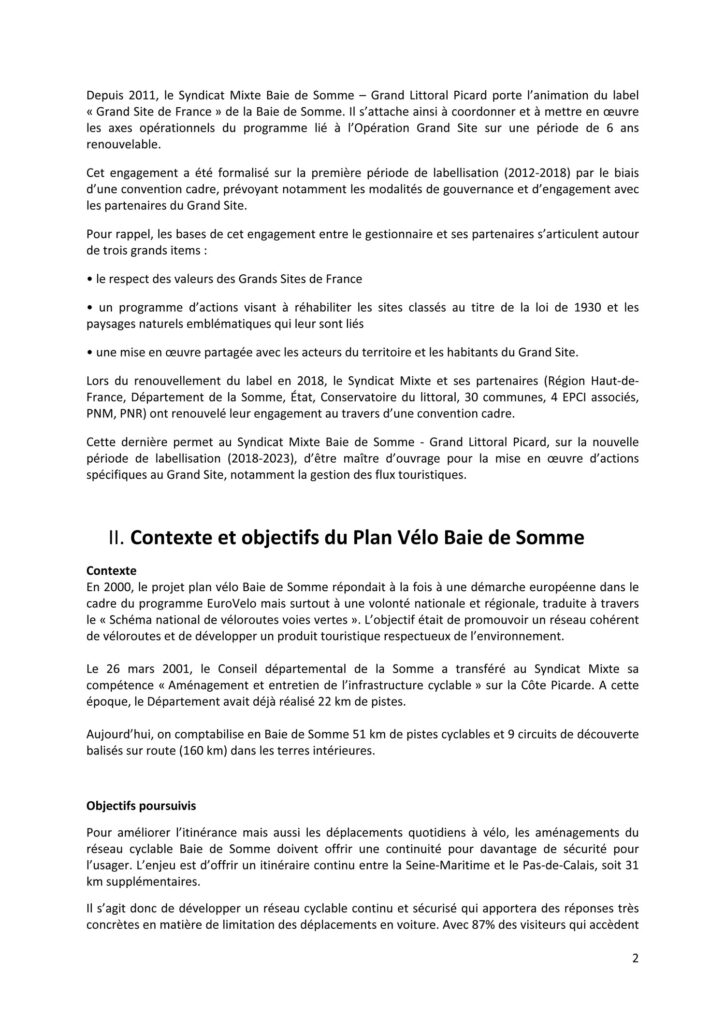 Depuis 2011, le Syndicat Mixte Baie de Somme – Grand Littoral Picard porte l'animation du label « Grand Site de France » de la Baie de Somme. Il s'attache ainsi à coordonner et à mettre en œuvre les axes opérationnels du programme lié à l'Opération Grand Site sur une période de 6 ans renouvelable.

Cet engagement a été formalisé sur la première période de labellisation (2012-2018) par le biais d'une convention cadre, prévoyant notamment les modalités de gouvernance et d'engagement avec les partenaires du Grand Site.

Pour rappel, les bases de cet engagement entre le gestionnaire et ses partenaires s'articulent autour de trois grands items :

• le respect des valeurs des Grands Sites de France

• un programme d'actions visant à réhabiliter les sites classés au titre de la loi de 1930 et les paysages naturels emblématiques qui leur sont liés

• une mise en œuvre partagée avec les acteurs du territoire et les habitants du Grand Site.

Lors du renouvellement du label en 2018, le Syndicat Mixte et ses partenaires (Région Haut-de-France, Département de la Somme, État, Conservatoire du littoral, 30 communes, 4 EPCI associés, PNM, PNR) ont renouvelé leur engagement au travers d'une convention cadre.

Cette dernière permet au Syndicat Mixte Baie de Somme - Grand Littoral Picard, sur la nouvelle période de labellisation (2018-2023), d'être maître d'ouvrage pour la mise en œuvre d'actions spécifiques au Grand Site, notamment la gestion des flux touristiques.

II. Contexte et objectifs du Plan Vélo Baie de Somme

Contexte
En 2000, le projet plan vélo Baie de Somme répondait à la fois à une démarche européenne dans le cadre du programme EuroVelo mais surtout à une volonté nationale et régionale, traduite à travers le « Schéma national de véloroutes voies vertes ». L'objectif était de promouvoir un réseau cohérent de véloroutes et de développer un produit touristique respectueux de l'environnement.

Le 26 mars 2001, le Conseil départemental de la Somme a transféré au Syndicat Mixte sa compétence « Aménagement et entretien de l'infrastructure cyclable » sur la Côte Picarde. A cette époque, le Département avait déjà réalisé 22 km de pistes.

Aujourd'hui, on comptabilise en Baie de Somme 51 km de pistes cyclables et 9 circuits de découverte balisés sur route (160 km) dans les terres intérieures.

Objectifs poursuivis

Pour améliorer l'itinérance mais aussi les déplacements quotidiens à vélo, les aménagements du réseau cyclable Baie de Somme doivent offrir une continuité pour davantage de sécurité pour l'usager. L'enjeu est d'offrir un itinéraire continu entre la Seine-Maritime et le Pas-de-Calais, soit 31 km supplémentaires.

Il s'agit donc de développer un réseau cyclable continu et sécurisé qui apportera des réponses très concrètes en matière de limitation des déplacements en voiture. Avec 87% des visiteurs qui accèdent

2